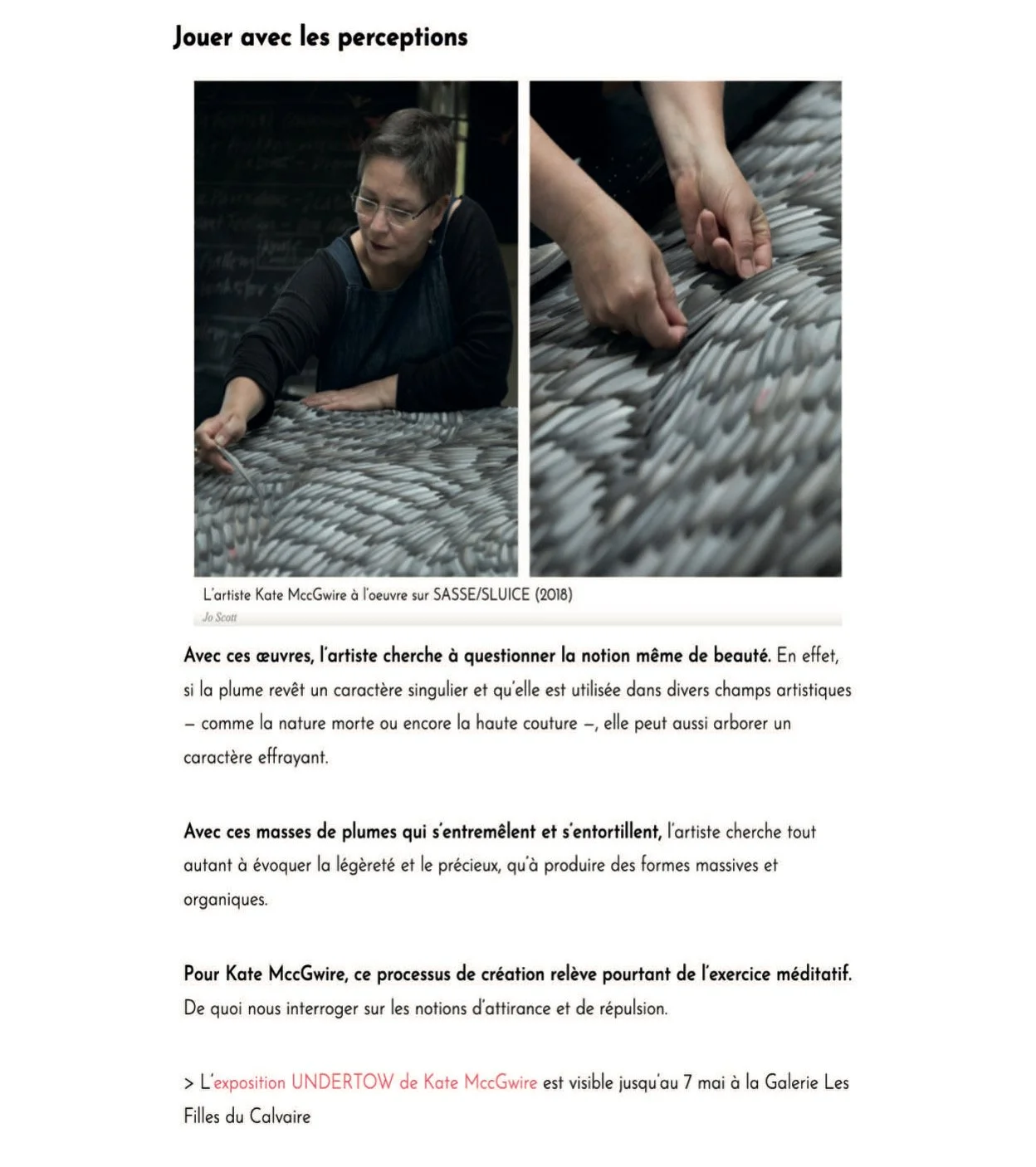 Jouer avec les perceptions

L'artiste Kate MccGwire à l'oeuvre sur SASSE/SLUICE (2018)

Jo Scott

Avec ces œuvres, l'artiste cherche à questionner la notion même de beauté. En effet, si la plume revêt un caractère singulier et qu'elle est utilisée dans divers champs artistiques – comme la nature morte ou encore la haute couture –, elle peut aussi arborer un caractère effrayant.

Avec ces masses de plumes qui s'entremêlent et s'entortillent, l'artiste cherche tout autant à évoquer la légèreté et le précieux, qu'à produire des formes massives et organiques.

Pour Kate MccGwire, ce processus de création relève pourtant de l'exercice méditatif. De quoi nous interroger sur les notions d'attirance et de répulsion.

> L'exposition UNDERTOW de Kate MccGwire est visible jusqu'au 7 mai à la Galerie Les Filles du Calvaire